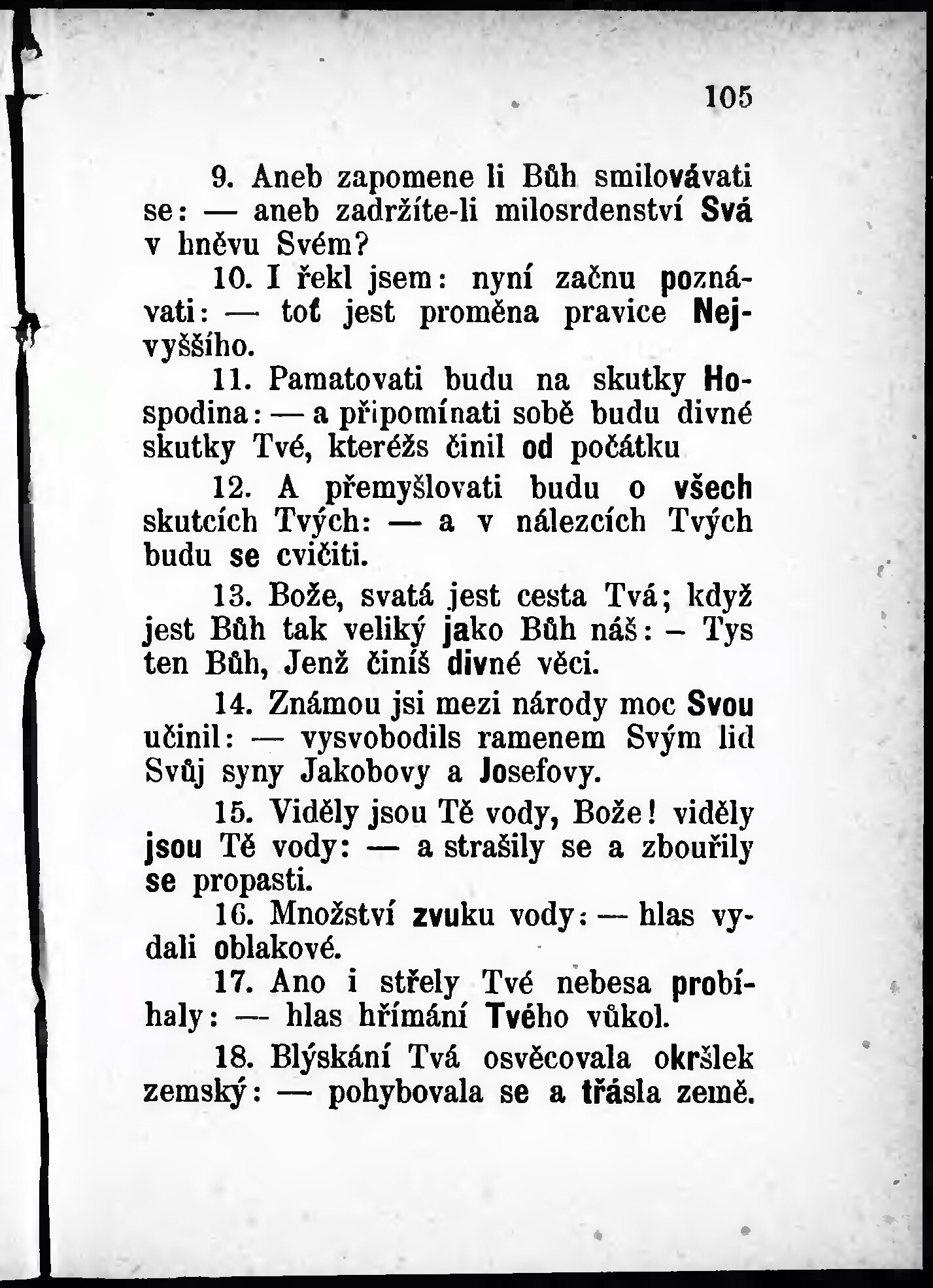 105

9. Aneb zapomene li Bůh smilovávati se: — aneb zadržíte-li milosrdenství Svá v hněvu Svém?

10. I řekl jsem: nyní začnu poznávati: — toť jest proměna pravice Nejvyššího.

11. Pamatovati budu na skutky Hospodina: — a připomínati sobě budu divné skutky Tvé, kteréžs činil od počátku

12. A přemyšlovati budu o všech skutcích Tvých: — a v nálezcích Tvých budu se cvičiti.

13. Bože, svatá jest cesta Tvá; když jest Bůh tak veliký jako Bůh náš: – Tys ten Bůh, Jenž činíš divné věci.

14. Známou jsi mezi národy moc Svou učinil: — vysvobodils ramenem Svým lid Svůj syny Jakobovy a Josefovy.

15. Viděly jsou Tě vody, Bože! viděly jsou Tě vody: — a strašily se a zbouřily se propasti.

16. Množství zvuku vody: — hlas vydali oblakové.

17. Ano i střely Tvé nebesa probíhaly: — hlas hřímání Tvého vůkol.

18. Blýskání Tvá osvěcovala okršlek zemský: — pohybovala se a třásla země.